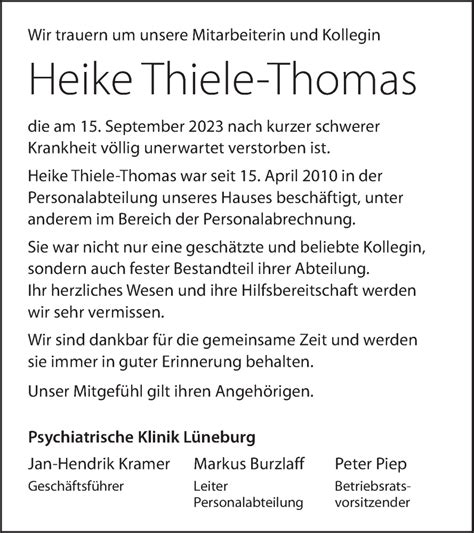 Wir trauern um unsere Mitarbeiterin und Kollegin

Heike Thiele-Thomas

die am 15. September 2023 nach kurzer schwerer Krankheit völlig unerwartet verstorben ist.

Heike Thiele-Thomas war seit 15. April 2010 in der Personalabteilung unseres Hauses beschäftigt, unter anderem im Bereich der Personalabrechnung.

Sie war nicht nur eine geschätzte und beliebte Kollegin, sondern auch fester Bestandteil ihrer Abteilung.
Ihr herzliches Wesen und ihre Hilfsbereitschaft werden wir sehr vermissen.

Wir sind dankbar für die gemeinsame Zeit und werden sie immer in guter Erinnerung behalten.

Unser Mitgefühl gilt ihren Angehörigen.

Psychiatrische Klinik Lüneburg

Jan-Hendrik Kramer
Geschäftsführer

Markus Burzlaff
Leiter
Personalabteilung

Peter Piep
Betriebsratsvorsitzender